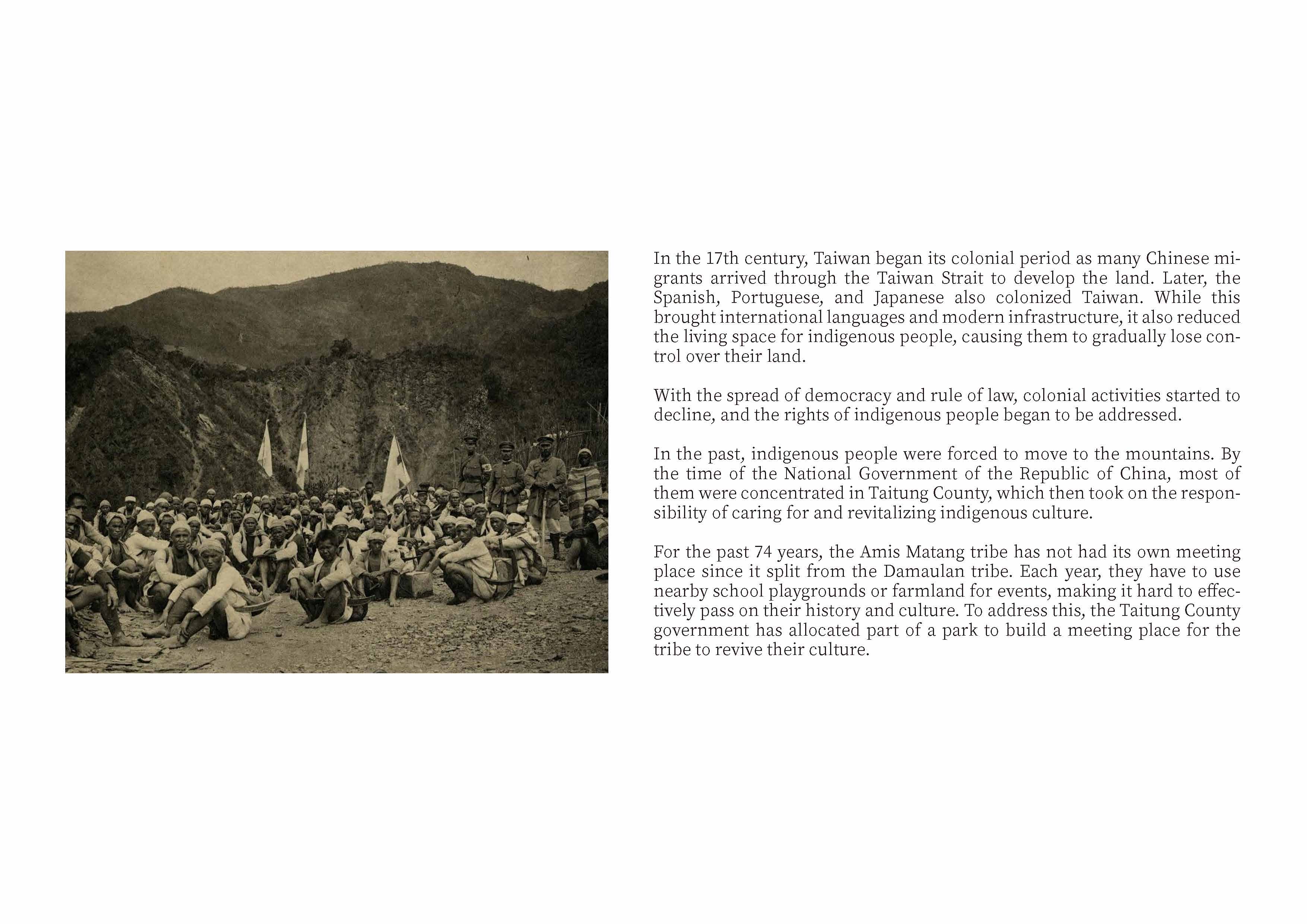 In the 17th century, Taiwan began its colonial period as many Chinese migrants arrived through the Taiwan Strait to develop the land. Later, the Spanish, Portuguese, and Japanese also colonized Taiwan. While this brought international languages and modern infrastructure, it also reduced the living space for indigenous people, causing them to gradually lose control over their land.

With the spread of democracy and rule of law, colonial activities started to decline, and the rights of indigenous people began to be addressed.

In the past, indigenous people were forced to move to the mountains. By the time of the National Government of the Republic of China, most of them were concentrated in Taitung County, which then took on the responsibility of caring for and revitalizing indigenous culture.

For the past 74 years, the Amis Matang tribe has not had its own meeting place since it split from the Damaulan tribe. Each year, they have to use nearby school playgrounds or farmland for events, making it hard to effectively pass on their history and culture. To address this, the Taitung County government has allocated part of a park to build a meeting place for the tribe to revive their culture.